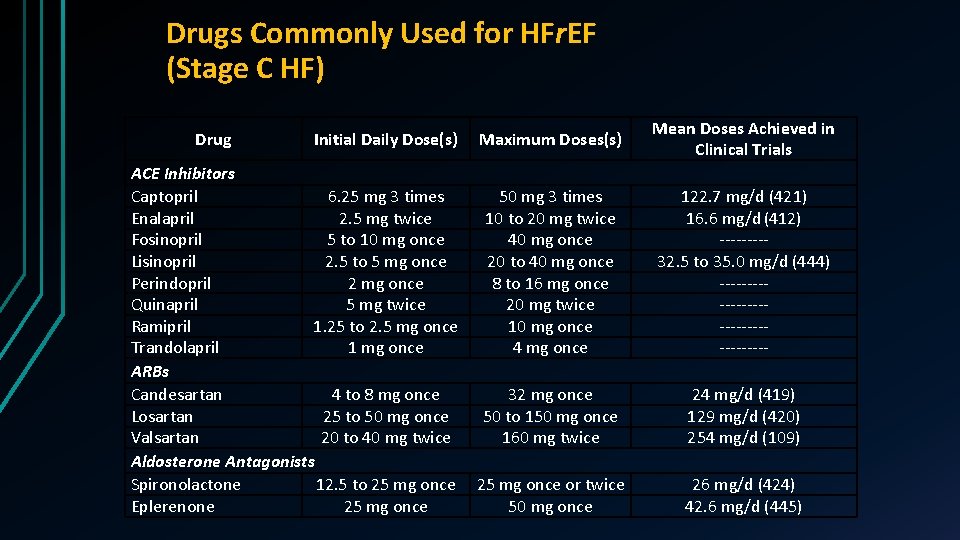 Drugs Commonly Used for HFrEF (Stage C HF)

| Drug | Initial Daily Dose(s) | Maximum Doses(s) | Mean Doses Achieved in Clinical Trials |
|---|---|---|---|
| ACE Inhibitors | | | |
| Captopril | 6.25 mg 3 times | 50 mg 3 times | 122.7 mg/d (421) |
| Enalapril | 2.5 mg twice | 10 to 20 mg twice | 16.6 mg/d (412) |
| Fosinopril | 5 to 10 mg once | 40 mg once | --------- |
| Lisinopril | 2.5 to 5 mg once | 20 to 40 mg once | 32.5 to 35.0 mg/d (444) |
| Perindopril | 2 mg once | 8 to 16 mg once | --------- |
| Quinapril | 5 mg twice | 20 mg twice | --------- |
| Ramipril | 1.25 to 2.5 mg once | 10 mg once | --------- |
| Trandolapril | 1 mg once | 4 mg once | --------- |
| ARBs | | | |
| Candesartan | 4 to 8 mg once | 32 mg once | 24 mg/d (419) |
| Losartan | 25 to 50 mg once | 50 to 150 mg once | 129 mg/d (420) |
| Valsartan | 20 to 40 mg twice | 160 mg twice | 254 mg/d (109) |
| Aldosterone Antagonists | | | |
| Spironolactone | 12.5 to 25 mg once | 25 mg once or twice | 26 mg/d (424) |
| Eplerenone | 25 mg once | 50 mg once | 42.6 mg/d (445) |